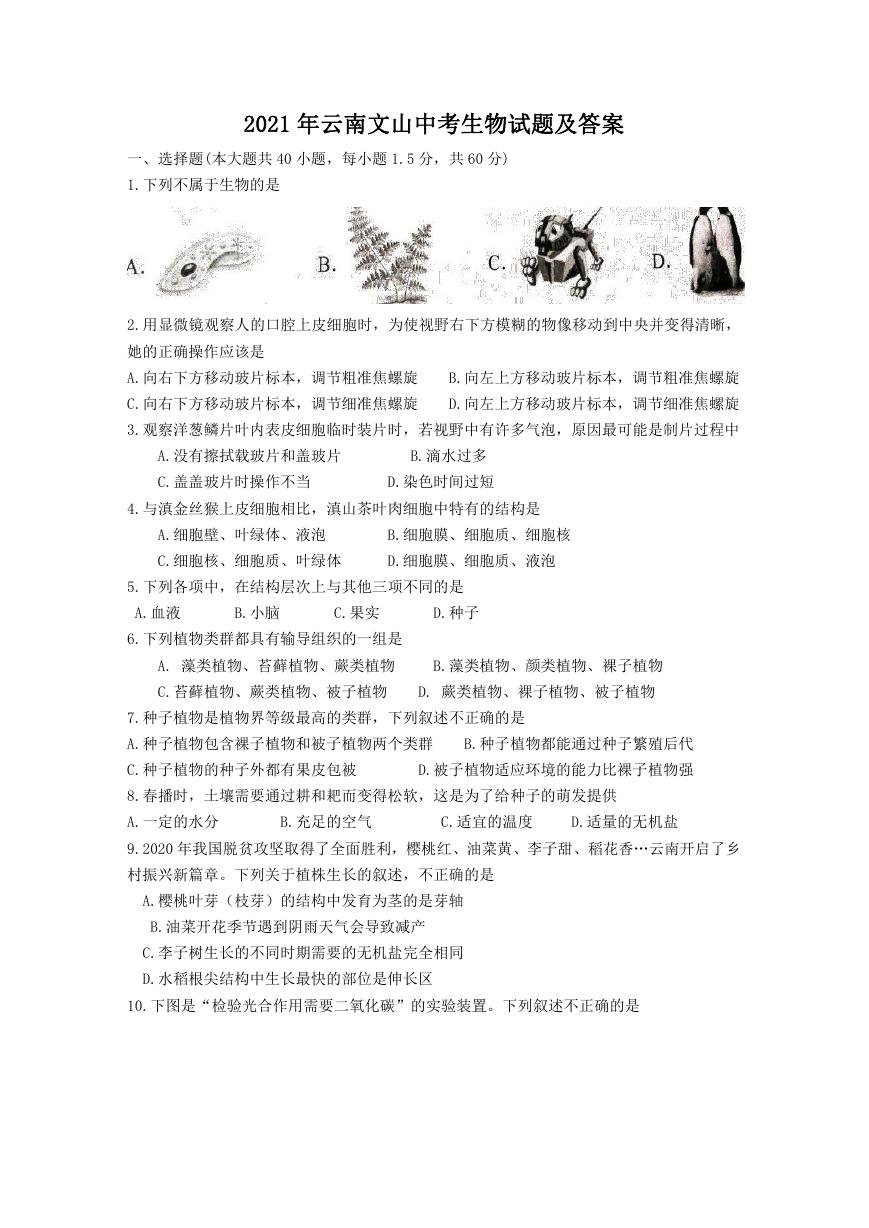 2021年云南文山中考生物试题及答案

一、选择题(本大题共40小题，每小题1.5分，共60分)

1.下列不属于生物的是

A. B. C. D.

2.用显微镜观察人的口腔上皮细胞时，为使视野右下方模糊的物像移动到中央并变得清晰，她的正确操作应该是

A.向右下方移动玻片标本，调节粗准焦螺旋 B.向左上方移动玻片标本，调节粗准焦螺旋

C.向右下方移动玻片标本，调节细准焦螺旋 D.向左上方移动玻片标本，调节细准焦螺旋

3.观察洋葱鳞片叶内表皮细胞临时装片时，若视野中有许多气泡，原因最可能是制片过程中

A.没有擦拭载玻片和盖玻片 B.滴水过多

C.盖盖玻片时操作不当 D.染色时间过短

4.与滇金丝猴上皮细胞相比，滇山茶叶肉细胞中特有的结构是

A.细胞壁、叶绿体、液泡 B.细胞膜、细胞质、细胞核

C.细胞核、细胞质、叶绿体 D.细胞膜、细胞质、液泡

5.下列各项中，在结构层次上与其他三项不同的是

A.血液 B.小脑 C.果实 D.种子

6.下列植物类群都具有输导组织的一组是

A. 藻类植物、苔藓植物、蕨类植物 B.藻类植物、颜类植物、裸子植物

C.苔藓植物、蕨类植物、被子植物 D. 蕨类植物、裸子植物、被子植物

7.种子植物是植物界等级最高的类群，下列叙述不正确的是

A.种子植物包含裸子植物和被子植物两个类群 B.种子植物都能通过种子繁殖后代

C.种子植物的种子外都有果皮包被 D.被子植物适应环境的能力比裸子植物强

8.春播时，土壤需要通过耕和耙而变得松软，这是为了给种子的萌发提供

A.一定的水分 B.充足的空气 C.适宜的温度 D.适量的无机盐

9.2020年我国脱贫攻坚取得了全面胜利，樱桃红、油菜黄、李子甜、稻花香…云南开启了乡村振兴新篇章。下列关于植株生长的叙述，不正确的是

A.樱桃叶芽（枝芽）的结构中发育为茎的是芽轴

B.油菜开花季节遇到阴雨天气会导致减产

C.李子树生长的不同时期需要的无机盐完全相同

D.水稻根尖结构中生长最快的部位是伸长区

10.下图是“检验光合作用需要二氧化碳”的实验装置。下列叙述不正确的是